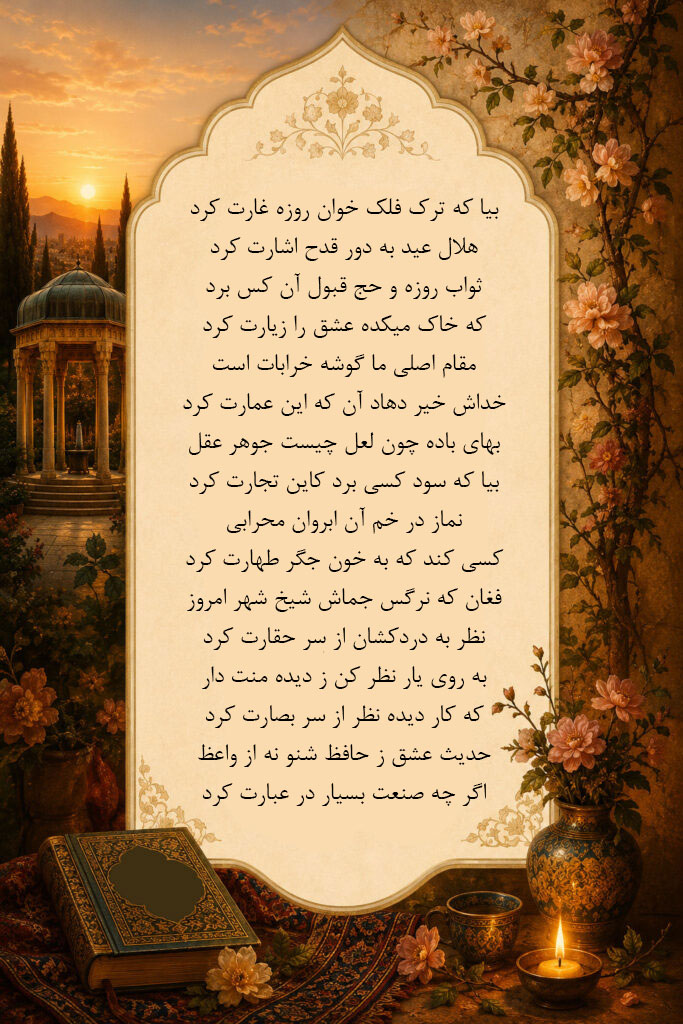 بیا که ترک فلک خوان روزه غارت کرد
هلال عید به دور قدح اشارت کرد
ثواب روزه و حج قبول آن کس برد
که خاک میکده عشق را زیارت کرد
مقام اصلی ما گوشه خرابات است
خداش خیر دهاد آن که این عمارت کرد
بهای باده چون لعل چیست جوهر عقل
بیا که سود کسی برد کاین تجارت کرد
نماز در خم آن ابروان محرابی
کسی کند که به خون جگر طهارت کرد
فغان که نرگس جماش شیخ شهر امروز
نظر به دردکشان از سر حقارت کرد
به روی یار نظر کن ز دیده منت دار
که کار دیده نظر از سر بصارت کرد
حدیث عشق ز حافظ شنو نه از واعظ
اگر چه صنعت بسیار در عبارت کرد